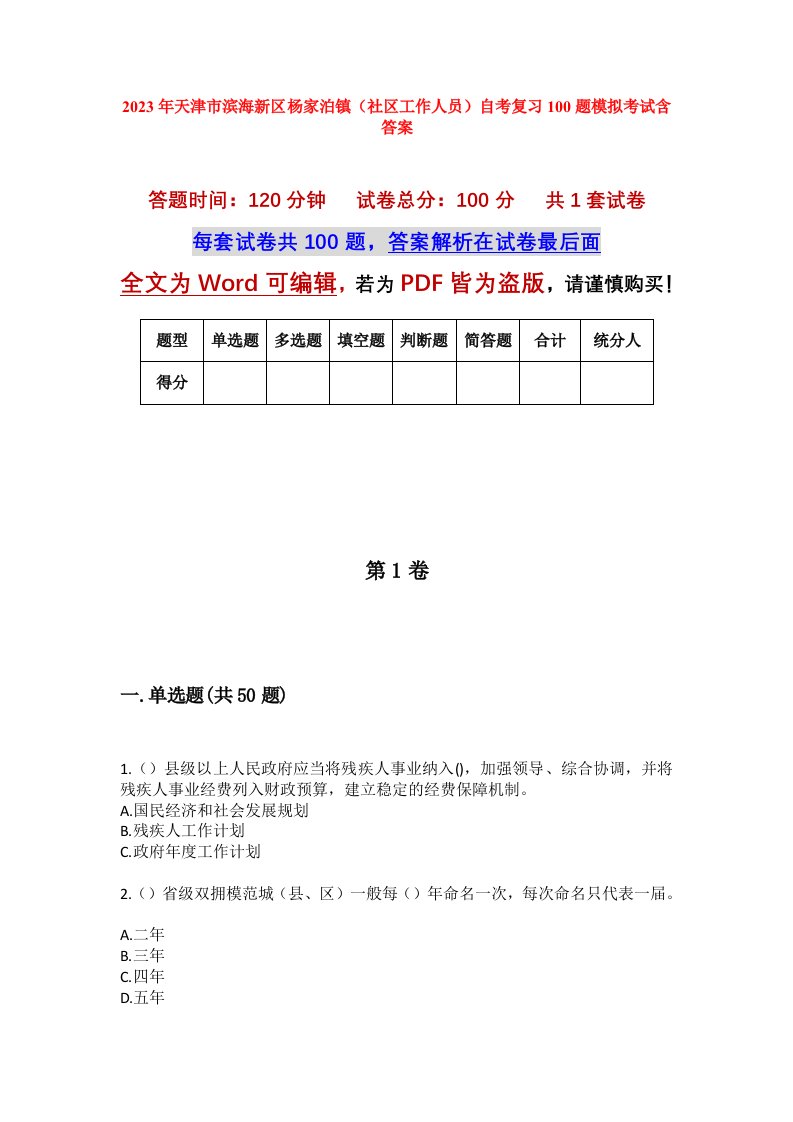 2023年天津市滨海新区杨家泊镇（社区工作人员）自考复习100题模拟考试含答案

答题时间：120分钟　试卷总分：100分　共1套试卷

每套试卷共100题，答案解析在试卷最后面

全文为Word可编辑，若为PDF皆为盗版，请谨慎购买！

| 题型 | 单选题 | 多选题 | 填空题 | 判断题 | 简答题 | 合计 | 统分人 |
|---|---|---|---|---|---|---|---|
| 得分 | | | | | | | |

第1卷

一.单选题(共50题)

1.（）县级以上人民政府应当将残疾人事业纳入()，加强领导、综合协调，并将残疾人事业经费列入财政预算，建立稳定的经费保障机制。
A.国民经济和社会发展规划
B.残疾人工作计划
C.政府年度工作计划

2.（）省级双拥模范城（县、区）一般每（）年命名一次，每次命名只代表一届。

A.二年
B.三年
C.四年
D.五年